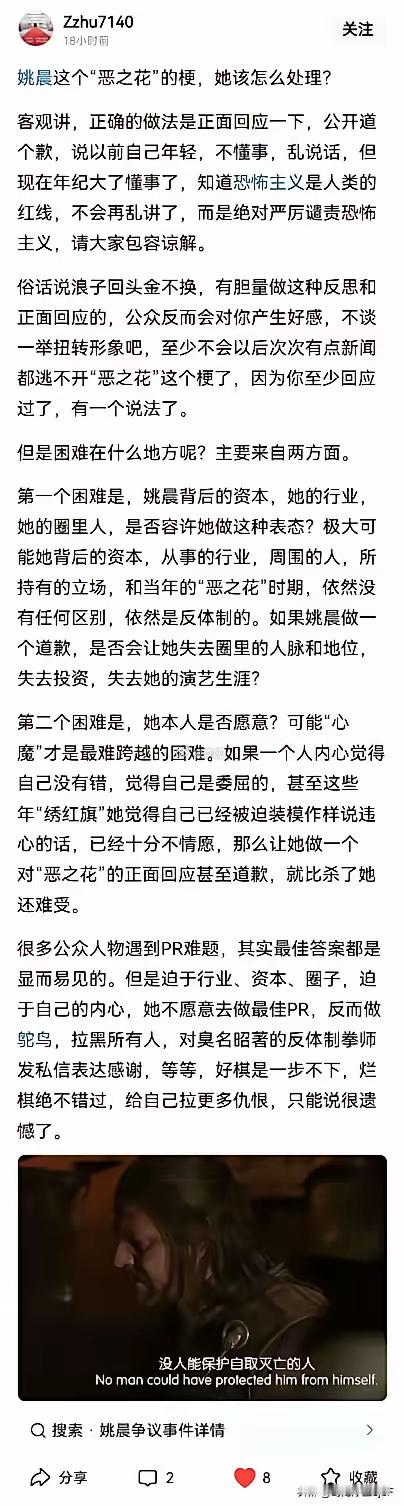 Zzhu7140
18小时前
关注

姚晨这个“恶之花”的梗，她该怎么处理？

客观讲，正确的做法是正面回应一下，公开道个歉，说以前自己年轻，不懂事，乱说话，但现在年纪大了懂事了，知道恐怖主义是人类的红线，不会再乱讲了，而是绝对严厉谴责恐怖主义，请大家包容谅解。

俗话说浪子回头金不换，有胆量做这种反思和正面回应的，公众反而会对你产生好感，不谈一举扭转形象吧，至少不会以后次次有点新闻都逃不开“恶之花”这个梗了，因为你至少回应过了，有一个说法了。

但是困难在什么地方呢？主要来自两方面。

第一个困难是，姚晨背后的资本，她的行业，她的圈里人，是否容许她做这种表态？极大可能她背后的资本，从事的行业，周围的人，所持有的立场，和当年的“恶之花”时期，依然没有任何区别，依然是反体制的。如果姚晨做一个道歉，是否会让她失去圈里的人脉和地位，失去投资，失去她的演艺生涯？

第二个困难是，她本人是否愿意？可能“心魔”才是最难跨越的困难。如果一个人内心觉得自己没有错，觉得自己是委屈的，甚至这些年“绣红旗”她觉得自己已经被迫装模作样说违心的话，已经十分不情愿，那么让她做一个对“恶之花”的正面回应甚至道歉，就比杀了她还难受。

很多公众人物遇到PR难题，其实最佳答案都是显而易见的。但是迫于行业、资本、圈子，迫于自己的内心，她不愿意去做最佳PR，反而做鸵鸟，拉黑所有人，对臭名昭著的反体制拳师发私信表达感谢，等等，好棋是一步不下，烂棋绝不错过，给自己拉更多仇恨，只能说很遗憾了。

没人能保护自取灭亡的人
No man could have protected him from himself.

搜索 · 姚晨争议事件详情

分享
2
8
收藏